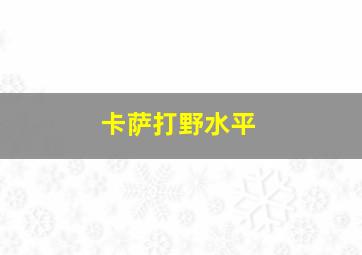 卡萨打野水平